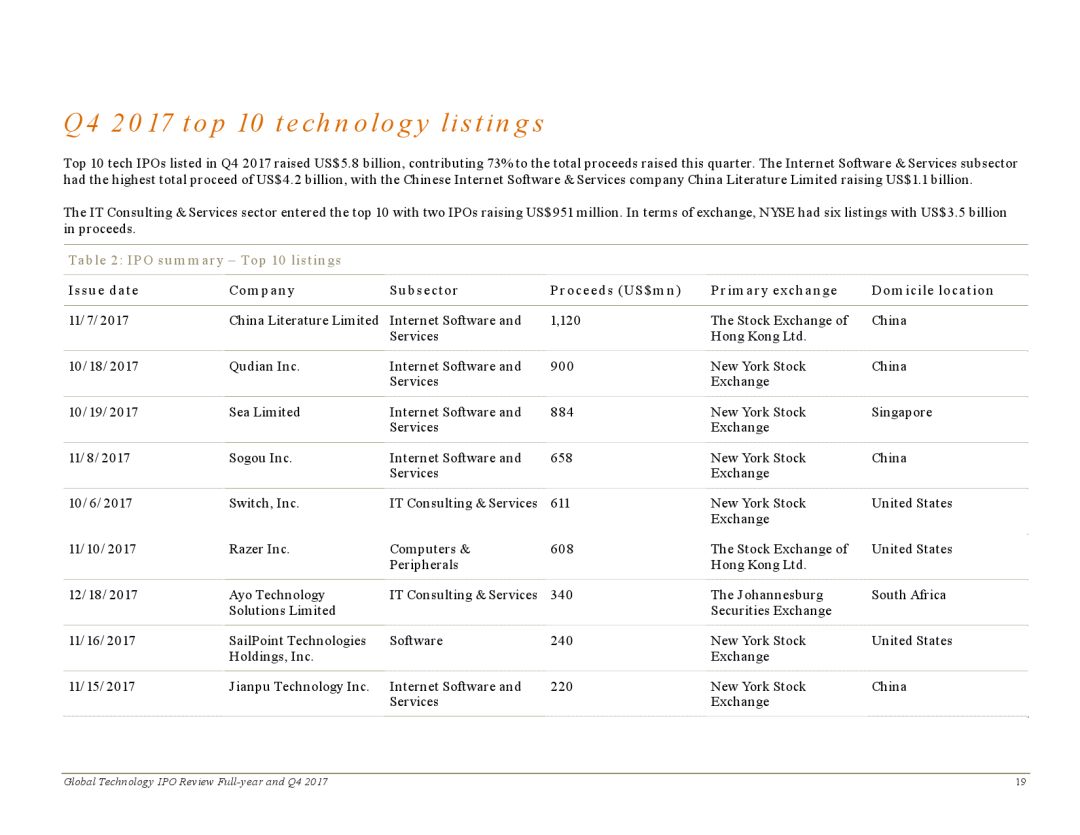 Q4 2017 top 10 technology listings

Top 10 tech IPOs listed in Q4 2017 raised US$5.8 billion, contributing 73% to the total proceeds raised this quarter. The Internet Software & Services subsector had the highest total proceed of US$4.2 billion, with the Chinese Internet Software & Services company China Literature Limited raising US$1.1 billion.

The IT Consulting & Services sector entered the top 10 with two IPOs raising US$951 million. In terms of exchange, NYSE had six listings with US$3.5 billion in proceeds.

Table 2: IPO summary – Top 10 listings

| Issue date | Company | Subsector | Proceeds (US$mn) | Primary exchange | Domicile location |
|---|---|---|---|---|---|
| 11/7/2017 | China Literature Limited | Internet Software and Services | 1,120 | The Stock Exchange of Hong Kong Ltd. | China |
| 10/18/2017 | Qudian Inc. | Internet Software and Services | 900 | New York Stock Exchange | China |
| 10/19/2017 | Sea Limited | Internet Software and Services | 884 | New York Stock Exchange | Singapore |
| 11/8/2017 | Sogou Inc. | Internet Software and Services | 658 | New York Stock Exchange | China |
| 10/6/2017 | Switch, Inc. | IT Consulting & Services | 611 | New York Stock Exchange | United States |
| 11/10/2017 | Razer Inc. | Computers & Peripherals | 608 | The Stock Exchange of Hong Kong Ltd. | United States |
| 12/18/2017 | Ayo Technology Solutions Limited | IT Consulting & Services | 340 | The Johannesburg Securities Exchange | South Africa |
| 11/16/2017 | SailPoint Technologies Holdings, Inc. | Software | 240 | New York Stock Exchange | United States |
| 11/15/2017 | Jianpu Technology Inc. | Internet Software and Services | 220 | New York Stock Exchange | China |

Global Technology IPO Review Full-year and Q4 2017 19